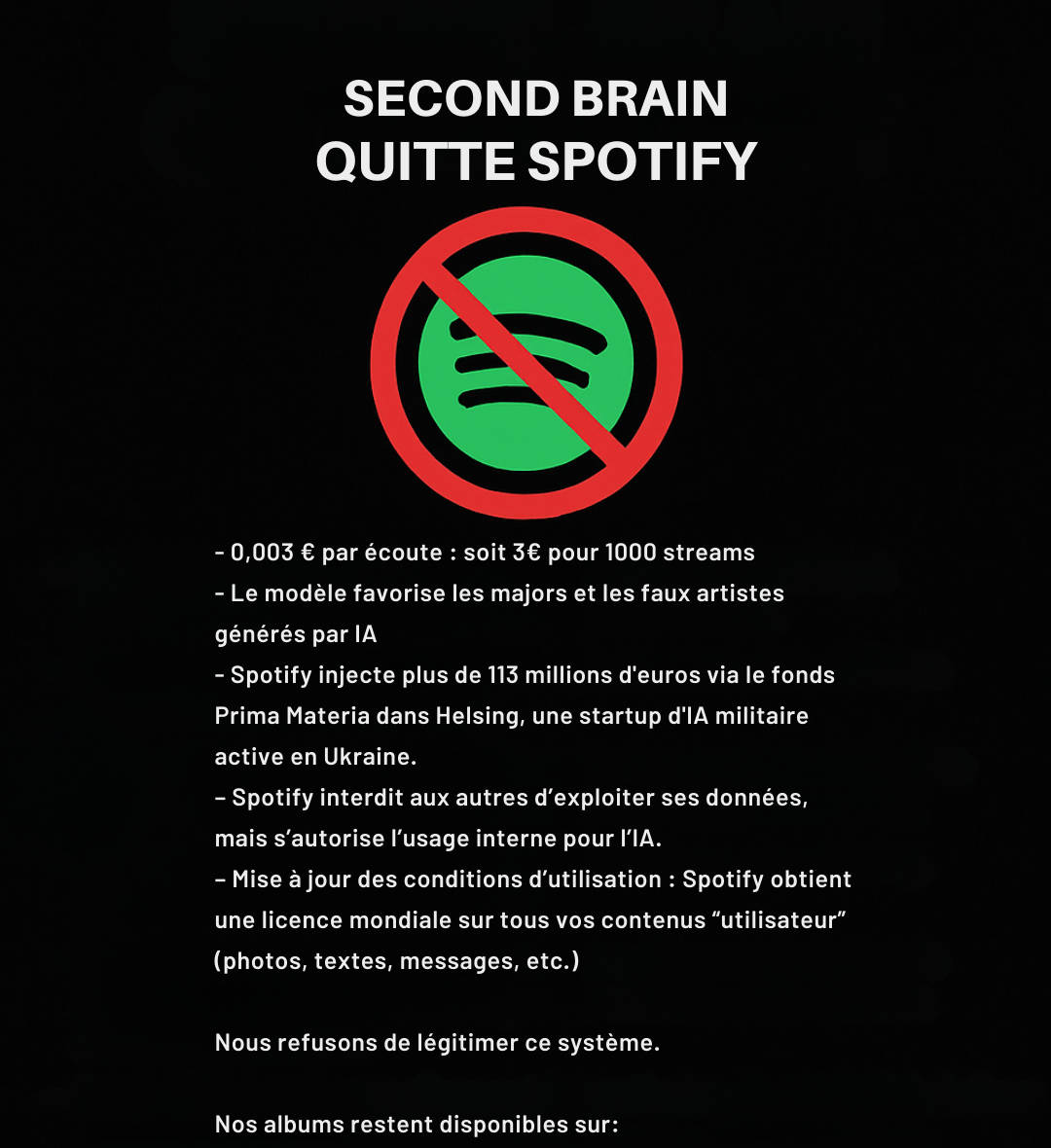 SECOND BRAIN
QUITTE SPOTIFY

- 0,003 € par écoute : soit 3€ pour 1000 streams
- Le modèle favorise les majors et les faux artistes générés par IA
- Spotify injecte plus de 113 millions d'euros via le fonds Prima Materia dans Helsing, une startup d'IA militaire active en Ukraine.
– Spotify interdit aux autres d'exploiter ses données, mais s'autorise l'usage interne pour l'IA.
– Mise à jour des conditions d'utilisation : Spotify obtient une licence mondiale sur tous vos contenus "utilisateur" (photos, textes, messages, etc.)

Nous refusons de légitimer ce système.

Nos albums restent disponibles sur: